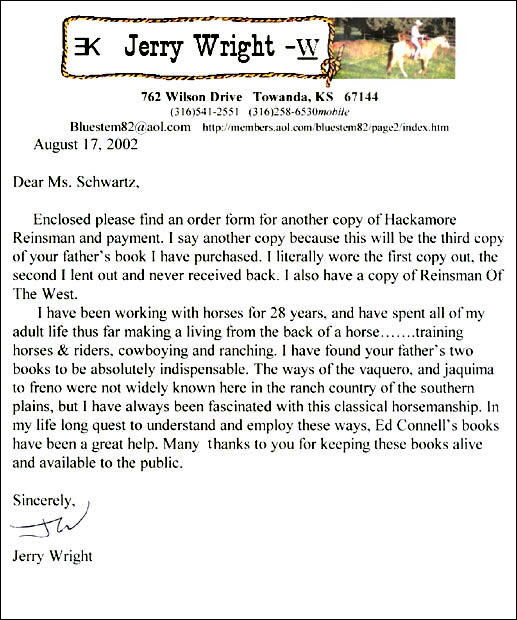 ƎK Jerry Wright -W

762 Wilson Drive Towanda, KS 67144
(316)541-2551 (316)258-6530mobile
Bluestem82@aol.com http://members.aol.com/bluestem82/page2/index.htm

August 17, 2002

Dear Ms. Schwartz,

Enclosed please find an order form for another copy of Hackamore Reinsman and payment. I say another copy because this will be the third copy of your father's book I have purchased. I literally wore the first copy out, the second I lent out and never received back. I also have a copy of Reinsman Of The West.

I have been working with horses for 28 years, and have spent all of my adult life thus far making a living from the back of a horse…….training horses & riders, cowboying and ranching. I have found your father's two books to be absolutely indispensable. The ways of the vaquero, and jaquima to freno were not widely known here in the ranch country of the southern plains, but I have always been fascinated with this classical horsemanship. In my life long quest to understand and employ these ways, Ed Connell's books have been a great help. Many thanks to you for keeping these books alive and available to the public.

Sincerely,

JW

Jerry Wright